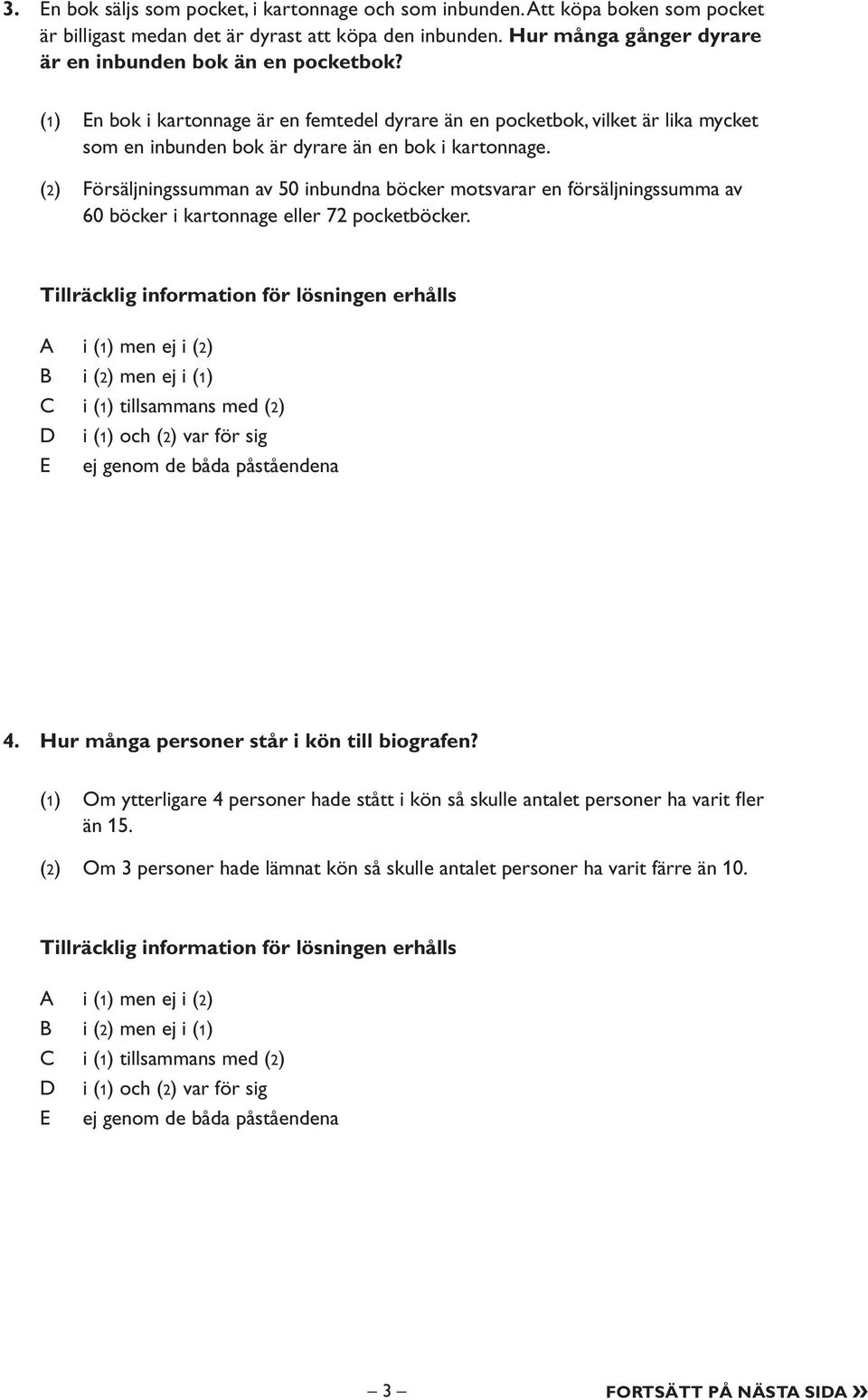 3. En bok säljs som pocket, i kartonnage och som inbunden. Att köpa boken som pocket är billigast medan det är dyrast att köpa den inbunden. Hur många gånger dyrare är en inbunden bok än en pocketbok?

(1) En bok i kartonnage är en femtedel dyrare än en pocketbok, vilket är lika mycket som en inbunden bok är dyrare än en bok i kartonnage.

(2) Försäljningssumman av 50 inbundna böcker motsvarar en försäljningssumma av 60 böcker i kartonnage eller 72 pocketböcker.

Tillräcklig information för lösningen erhålls

A i (1) men ej i (2)
B i (2) men ej i (1)
C i (1) tillsammans med (2)
D i (1) och (2) var för sig
E ej genom de båda påståendena

4. Hur många personer står i kön till biografen?

(1) Om ytterligare 4 personer hade stått i kön så skulle antalet personer ha varit fler än 15.

(2) Om 3 personer hade lämnat kön så skulle antalet personer ha varit färre än 10.

Tillräcklig information för lösningen erhålls

A i (1) men ej i (2)
B i (2) men ej i (1)
C i (1) tillsammans med (2)
D i (1) och (2) var för sig
E ej genom de båda påståendena

– 3 –

FORTSÄTT PÅ NÄSTA SIDA »